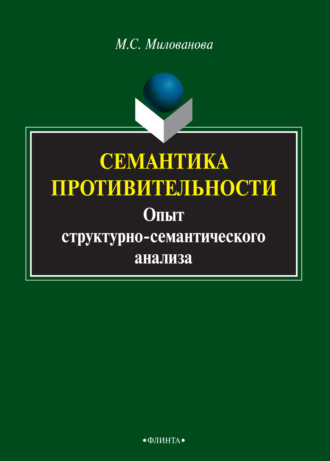 М.С. Милованова

СЕМАНТИКА ПРОТИВИТЕЛЬНОСТИ

Опыт структурно-семантического анализа

•ФЛИНТА•